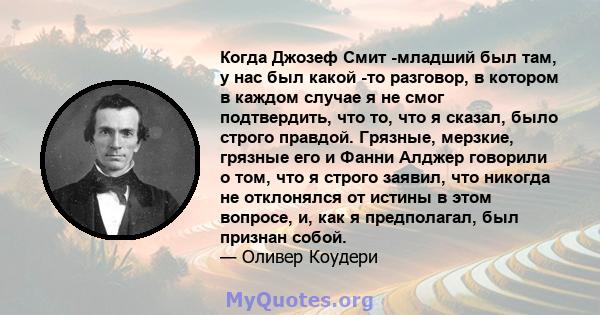 Когда Джозеф Смит -младший был там, у нас был какой -то разговор, в котором в каждом случае я не смог подтвердить, что то, что я сказал, было строго правдой. Грязные, мерзкие, грязные его и Фанни Алджер говорили о том, что я строго заявил, что никогда не отклонялся от истины в этом вопросе, и, как я предполагал, был признан собой.
— Оливер Коудери

MyQuotes.org